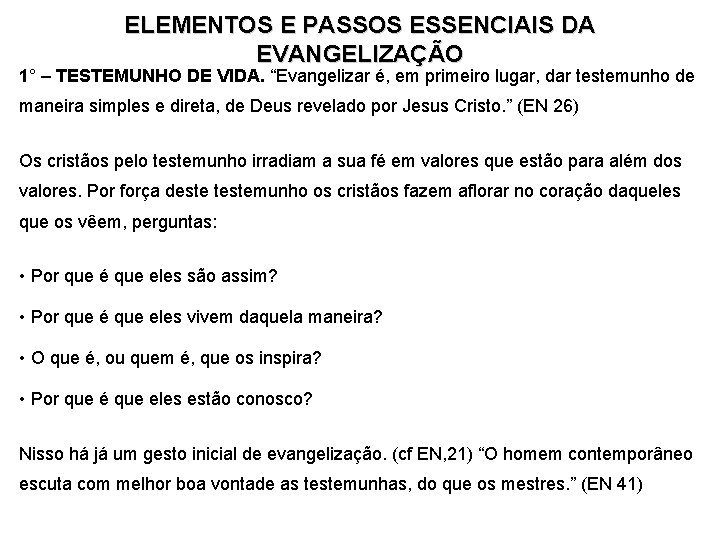 ELEMENTOS E PASSOS ESSENCIAIS DA EVANGELIZAÇÃO

1° – TESTEMUNHO DE VIDA. "Evangelizar é, em primeiro lugar, dar testemunho de maneira simples e direta, de Deus revelado por Jesus Cristo." (EN 26)

Os cristãos pelo testemunho irradiam a sua fé em valores que estão para além dos valores. Por força deste testemunho os cristãos fazem aflorar no coração daqueles que os vêem, perguntas:

• Por que é que eles são assim?

• Por que é que eles vivem daquela maneira?

• O que é, ou quem é, que os inspira?

• Por que é que eles estão conosco?

Nisso há já um gesto inicial de evangelização. (cf EN,21) "O homem contemporâneo escuta com melhor boa vontade as testemunhas, do que os mestres." (EN 41)